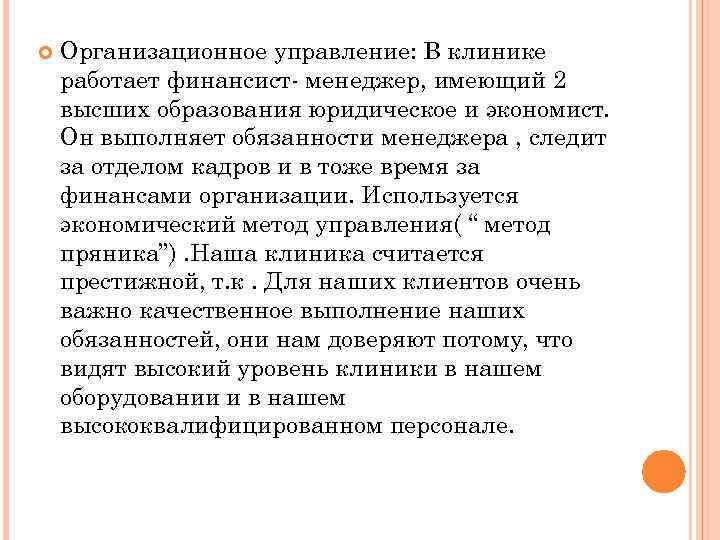 Организационное управление: В клинике работает финансист- менеджер, имеющий 2 высших образования юридическое и экономист. Он выполняет обязанности менеджера , следит за отделом кадров и в тоже время за финансами организации. Используется экономический метод управления( “ метод пряника”) .Наша клиника считается престижной, т.к . Для наших клиентов очень важно качественное выполнение наших обязанностей, они нам доверяют потому, что видят высокий уровень клиники в нашем оборудовании и в нашем высококвалифицированном персонале.